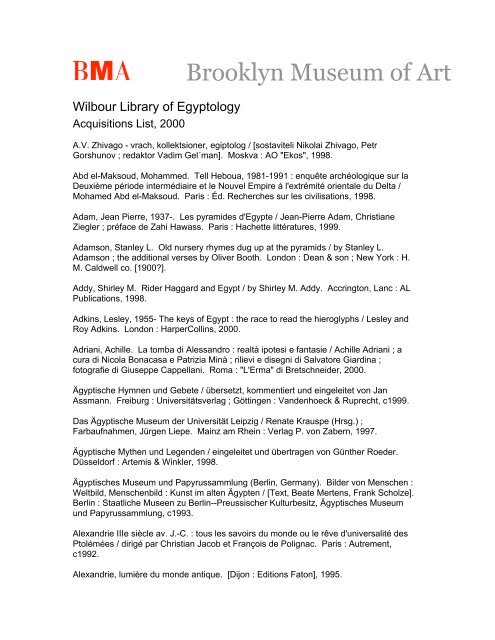 BMA Brooklyn Museum of Art

Wilbour Library of Egyptology
Acquisitions List, 2000

A.V. Zhivago - vrach, kollektsioner, egiptolog / [sostaviteli Nikolai Zhivago, Petr Gorshunov ; redaktor Vadim Gel`man]. Moskva : AO "Ekos", 1998.

Abd el-Maksoud, Mohammed. Tell Heboua, 1981-1991 : enquête archéologique sur la Deuxième période intermédiaire et le Nouvel Empire à l'extrémité orientale du Delta / Mohamed Abd el-Maksoud. Paris : Éd. Recherches sur les civilisations, 1998.

Adam, Jean Pierre, 1937-. Les pyramides d'Egypte / Jean-Pierre Adam, Christiane Ziegler ; préface de Zahi Hawass. Paris : Hachette littératures, 1999.

Adamson, Stanley L. Old nursery rhymes dug up at the pyramids / by Stanley L. Adamson ; the additional verses by Oliver Booth. London : Dean & son ; New York : H. M. Caldwell co. [1900?].

Addy, Shirley M. Rider Haggard and Egypt / by Shirley M. Addy. Accrington, Lanc : AL Publications, 1998.

Adkins, Lesley, 1955- The keys of Egypt : the race to read the hieroglyphs / Lesley and Roy Adkins. London : HarperCollins, 2000.

Adriani, Achille. La tomba di Alessandro : realtà ipotesi e fantasie / Achille Adriani ; a cura di Nicola Bonacasa e Patrizia Minà ; rilievi e disegni di Salvatore Giardina ; fotografie di Giuseppe Cappellani. Roma : "L'Erma" di Bretschneider, 2000.

Ägyptische Hymnen und Gebete / übersetzt, kommentiert und eingeleitet von Jan Assmann. Freiburg : Universitätsverlag ; Göttingen : Vandenhoeck & Ruprecht, c1999.

Das Ägyptische Museum der Universität Leipzig / Renate Krauspe (Hrsg.) ; Farbaufnahmen, Jürgen Liepe. Mainz am Rhein : Verlag P. von Zabern, 1997.

Ägyptische Mythen und Legenden / eingeleitet und übertragen von Günther Roeder. Düsseldorf : Artemis & Winkler, 1998.

Ägyptisches Museum und Papyrussammlung (Berlin, Germany). Bilder von Menschen : Weltbild, Menschenbild : Kunst im alten Ägypten / [Text, Beate Mertens, Frank Scholze]. Berlin : Staatliche Museen zu Berlin--Preussischer Kulturbesitz, Ägyptisches Museum und Papyrussammlung, c1993.

Alexandrie IIIe siècle av. J.-C. : tous les savoirs du monde ou le rêve d'universalité des Ptolémées / dirigé par Christian Jacob et François de Polignac. Paris : Autrement, c1992.

Alexandrie, lumière du monde antique. [Dijon : Editions Faton], 1995.